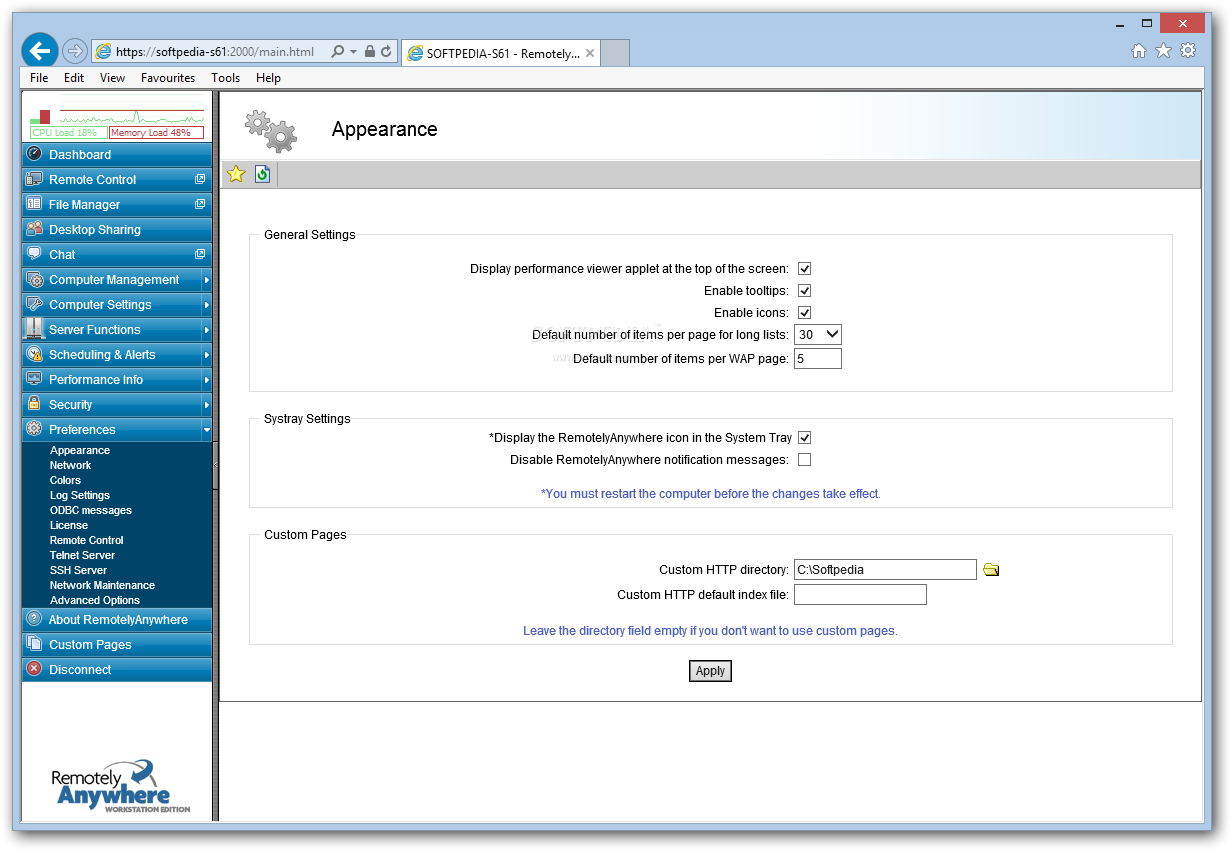 https://softpedia-s61:2000/main.html

SOFTPEDIA-S61 - Remotely...

File Edit View Favourites Tools Help

CPU Load 18% Memory Load 48%

Dashboard
Remote Control
File Manager
Desktop Sharing
Chat
Computer Management
Computer Settings
Server Functions
Scheduling & Alerts
Performance Info
Security
Preferences
Appearance
Network
Colors
Log Settings
ODBC messages
License
Remote Control
Telnet Server
SSH Server
Network Maintenance
Advanced Options
About RemotelyAnywhere
Custom Pages
Disconnect

Remotely Anywhere WORKSTATION EDITION

Appearance

General Settings

Display performance viewer applet at the top of the screen:
Enable tooltips:
Enable icons:
Default number of items per page for long lists: 30
Default number of items per WAP page: 5

Systray Settings

*Display the RemotelyAnywhere icon in the System Tray
Disable RemotelyAnywhere notification messages:

*You must restart the computer before the changes take effect.

Custom Pages

Custom HTTP directory: C:\Softpedia
Custom HTTP default index file:

Leave the directory field empty if you don't want to use custom pages.

Apply